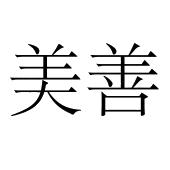 美善